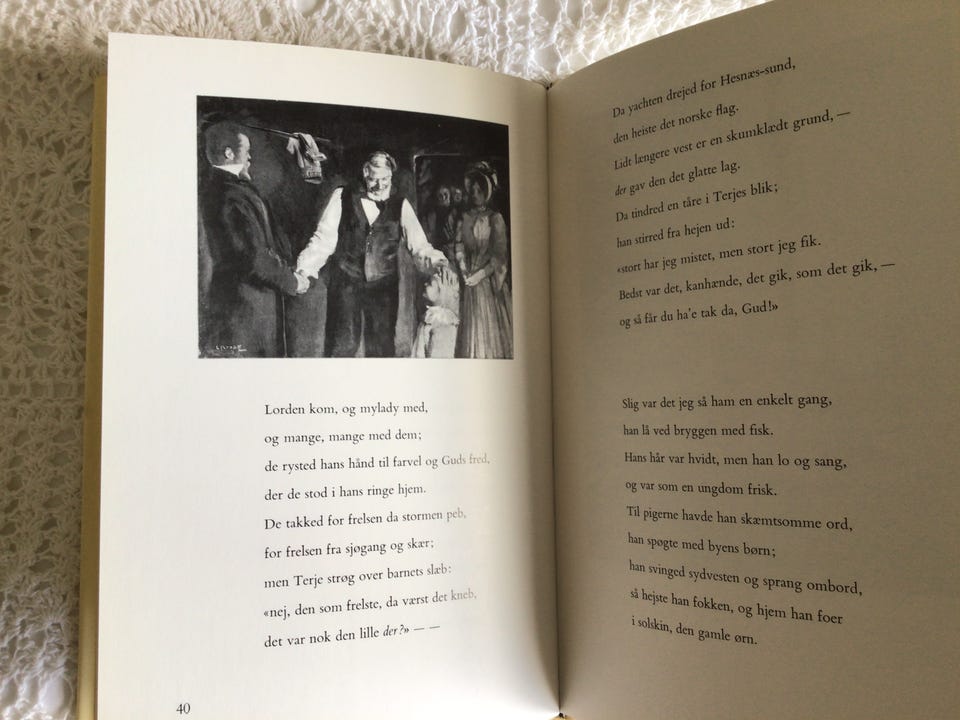 Lorden kom, og mylady med,
og mange, mange med dem;
de rysted hans hånd til farvel og Guds fred,
der de stod i hans ringe hjem.
De takked for frelsen da stormen peb,
for frelsen fra sjøgang og skær;
men Terje strøg over barnets slæb:
«nej, den som frelste, da værst det kneb,
det var nok den lille der?» — —

40

Da yachten drejed for Hesnæs-sund,
den heiste det norske flag.
Lidt længere vest er en skumklædt grund, —
der gav den det glatte lag.
Da tindred en tåre i Terjes blik;
han stirred fra hejen ud:
«stort har jeg mistet, men stort jeg fik.
Bedst var det, kanhænde, det gik, som det gik, —
og så får du ha'e tak da, Gud!»

Slig var det jeg så ham en enkelt gang,
han lå ved bryggen med fisk.
Hans hår var hvidt, men han lo og sang,
og var som en ungdom frisk.
Til pigerne havde han skæmtsomme ord,
han spøgte med byens børn;
han svinged sydvesten og sprang ombord,
så hejste han fokken, og hjem han foer
i solskin, den gamle ørn.